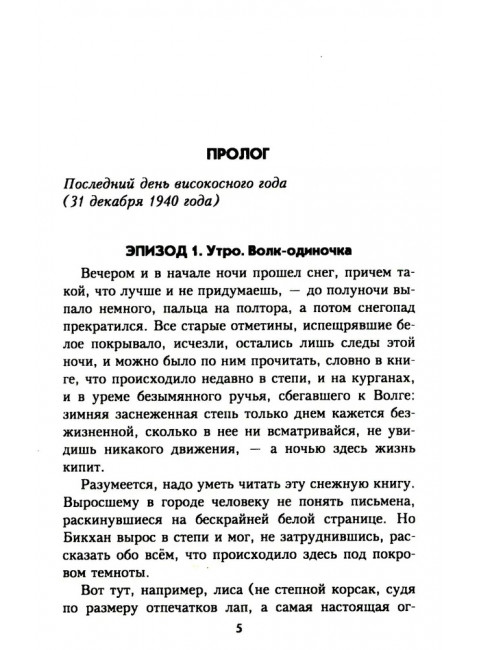 ПРОЛОГ

Последний день високосного года (31 декабря 1940 года)

ЭПИЗОД 1. Утро. Волк-одиночка

Вечером и в начале ночи прошел снег, причем такой, что лучше и не придумаешь, — до полуночи выпало немного, пальца на полтора, а потом снегопад прекратился. Все старые отметины, испещрявшие белое покрывало, исчезли, остались лишь следы этой ночи, и можно было по ним прочитать, словно в книге, что происходило недавно в степи, и на курганах, и в уреме безымянного ручья, сбегавшего к Волге: зимняя заснеженная степь только днем кажется безжизненной, сколько в нее ни всматривайся, не увидишь никакого движения, — а ночью здесь жизнь кипит.

Разумеется, надо уметь читать эту снежную книгу. Выросшему в городе человеку не понять письмена, раскинувшиеся на бескрайней белой странице. Но Бикхан вырос в степи и мог, не затруднившись, рассказать обо всём, что происходило здесь под покровом темноты.

Вот тут, например, лиса (не степной корсак, судя по размеру отпечатков лап, а самая настоящая ог-

5